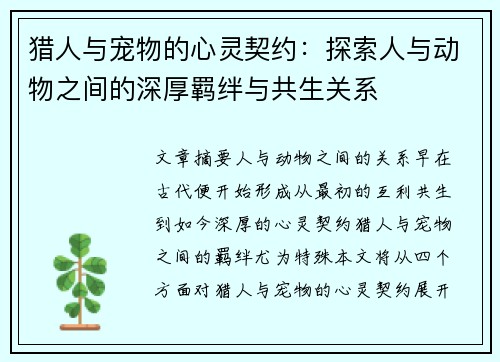 猎人与宠物的心灵契约：探索人与动物之间的深厚羁绊与共生关系

文章摘要人与动物之间的关系早在古代便开始形成从最初的互利共生到如今深厚的心灵契约猎人与宠物之间的羁绊尤为特殊本文将从四个方面对猎人与宠物的心灵契约展开